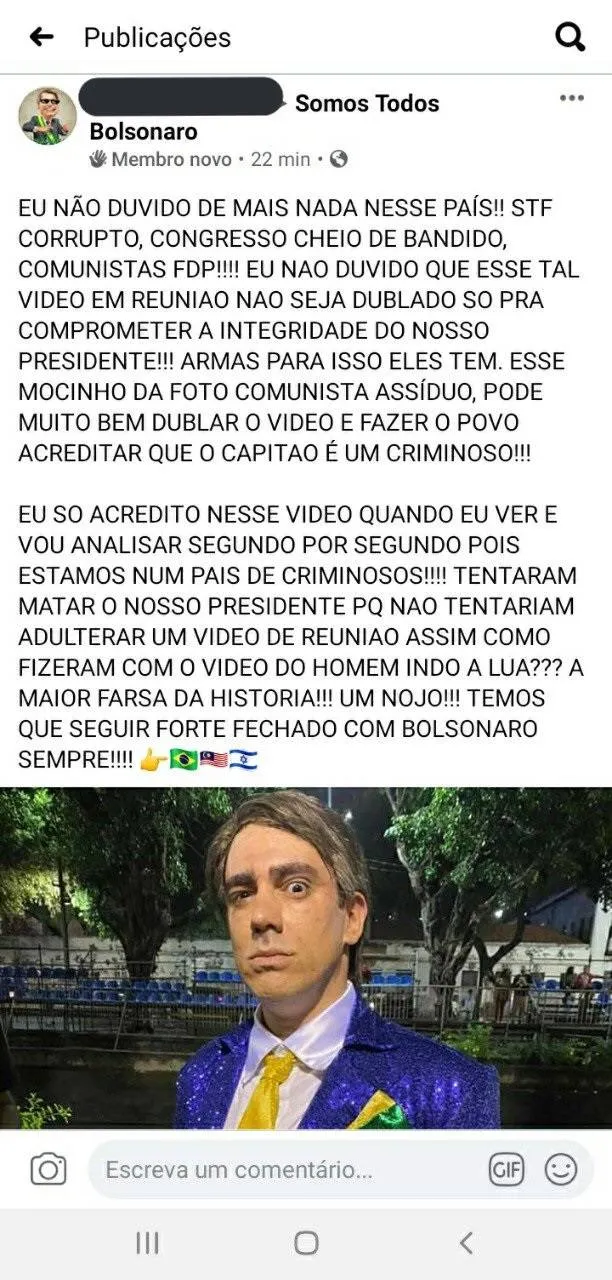 Publicações

Somos Todos Bolsonaro
Membro novo • 22 min •

EU NÃO DUVIDO DE MAIS NADA NESSE PAÍS!! STF CORRUPTO, CONGRESSO CHEIO DE BANDIDO, COMUNISTAS FDP!!!! EU NAO DUVIDO QUE ESSE TAL VIDEO EM REUNIAO NAO SEJA DUBLADO SO PRA COMPROMETER A INTEGRIDADE DO NOSSO PRESIDENTE!!! ARMAS PARA ISSO ELES TEM. ESSE MOCINHO DA FOTO COMUNISTA ASSÍDUO, PODE MUITO BEM DUBLAR O VIDEO E FAZER O POVO ACREDITAR QUE O CAPITAO É UM CRIMINOSO!!!

EU SO ACREDITO NESSE VIDEO QUANDO EU VER E VOU ANALISAR SEGUNDO POR SEGUNDO POIS ESTAMOS NUM PAIS DE CRIMINOSOS!!!! TENTARAM MATAR O NOSSO PRESIDENTE PQ NAO TENTARIAM ADULTERAR UM VIDEO DE REUNIAO ASSIM COMO FIZERAM COM O VIDEO DO HOMEM INDO A LUA??? A MAIOR FARSA DA HISTORIA!!! UM NOJO!!! TEMOS QUE SEGUIR FORTE FECHADO COM BOLSONARO SEMPRE!!!! 👉🇧🇷🇺🇸🇮🇱

Escreva um comentário...
GIF